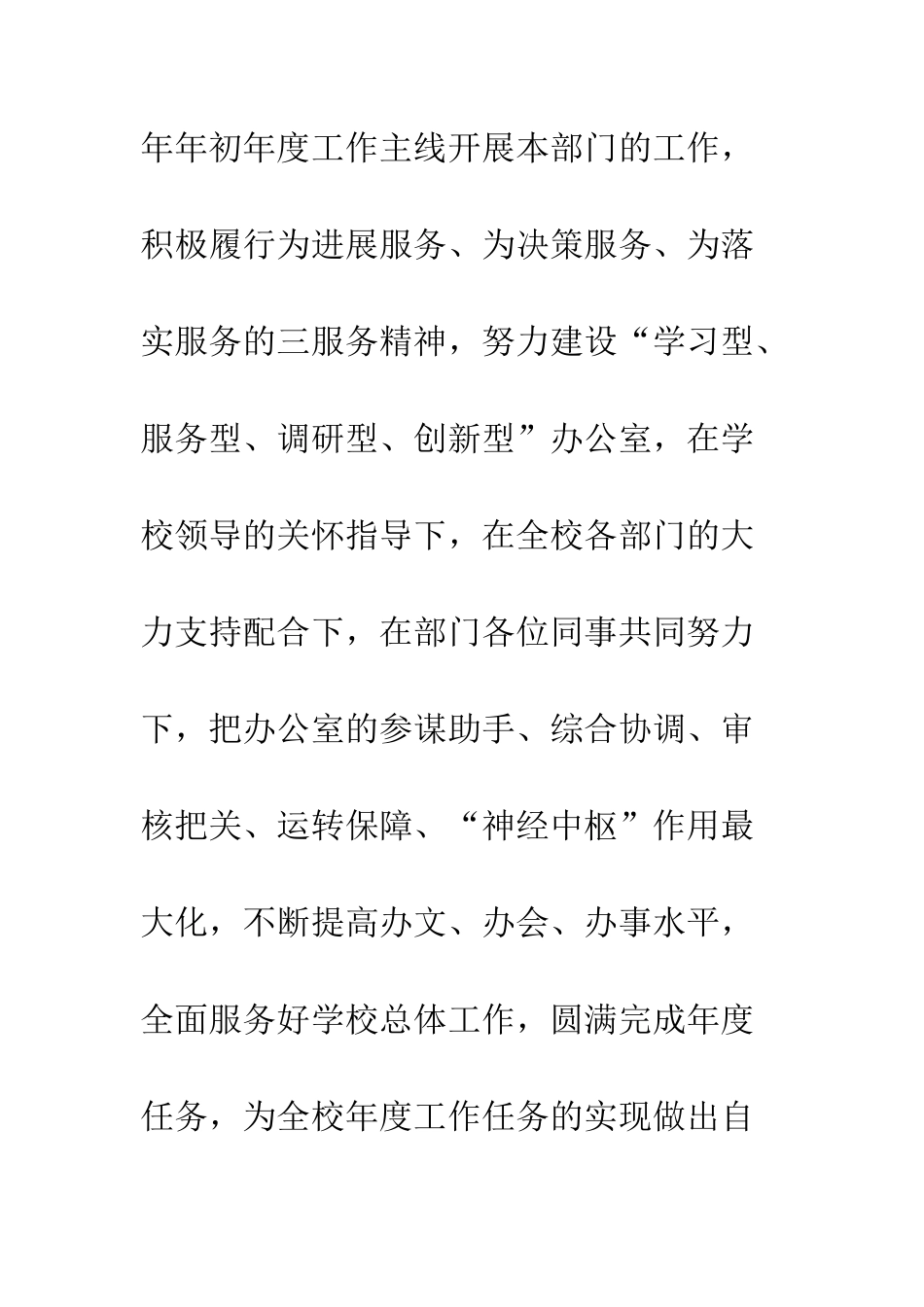 年年初年度工作主线开展本部门的工作，积极履行为进展服务、为决策服务、为落实服务的三服务精神，努力建设“学习型、服务型、调研型、创新型”办公室，在学校领导的关怀指导下，在全校各部门的大力支持配合下，在部门各位同事共同努力下，把办公室的参谋助手、综合协调、审核把关、运转保障、“神经中枢”作用最大化，不断提高办文、办会、办事水平，全面服务好学校总体工作，圆满完成年度任务，为全校年度工作任务的实现做出自